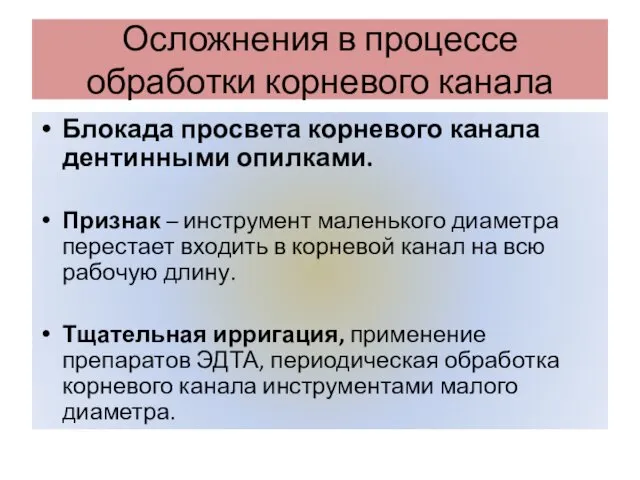 Осложнения в процессе обработки корневого канала

• Блокада просвета корневого канала дентинными опилками.

• Признак – инструмент маленького диаметра перестает входить в корневой канал на всю рабочую длину.

• Тщательная ирригация, применение препаратов ЭДТА, периодическая обработка корневого канала инструментами малого диаметра.